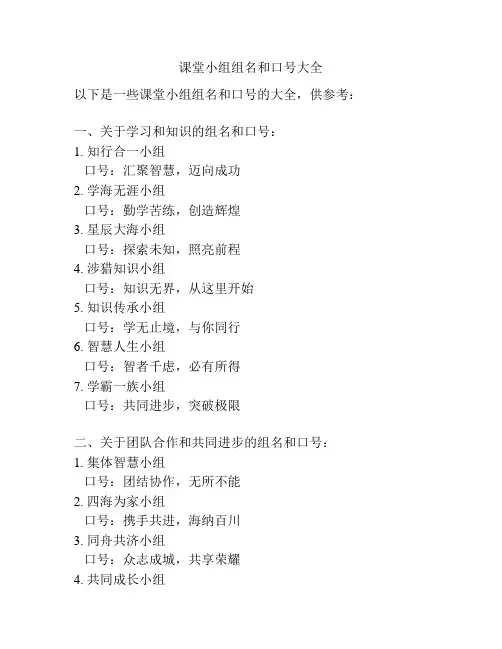 课堂小组组名和口号大全

以下是一些课堂小组组名和口号的大全，供参考：

一、关于学习和知识的组名和口号：
1. 知行合一小组
口号：汇聚智慧，迈向成功
2. 学海无涯小组
口号：勤学苦练，创造辉煌
3. 星辰大海小组
口号：探索未知，照亮前程
4. 涉猎知识小组
口号：知识无界，从这里开始
5. 知识传承小组
口号：学无止境，与你同行
6. 智慧人生小组
口号：智者千虑，必有所得
7. 学霸一族小组
口号：共同进步，突破极限

二、关于团队合作和共同进步的组名和口号：
1. 集体智慧小组
口号：团结协作，无所不能
2. 四海为家小组
口号：携手共进，海纳百川
3. 同舟共济小组
口号：众志成城，共享荣耀
4. 共同成长小组